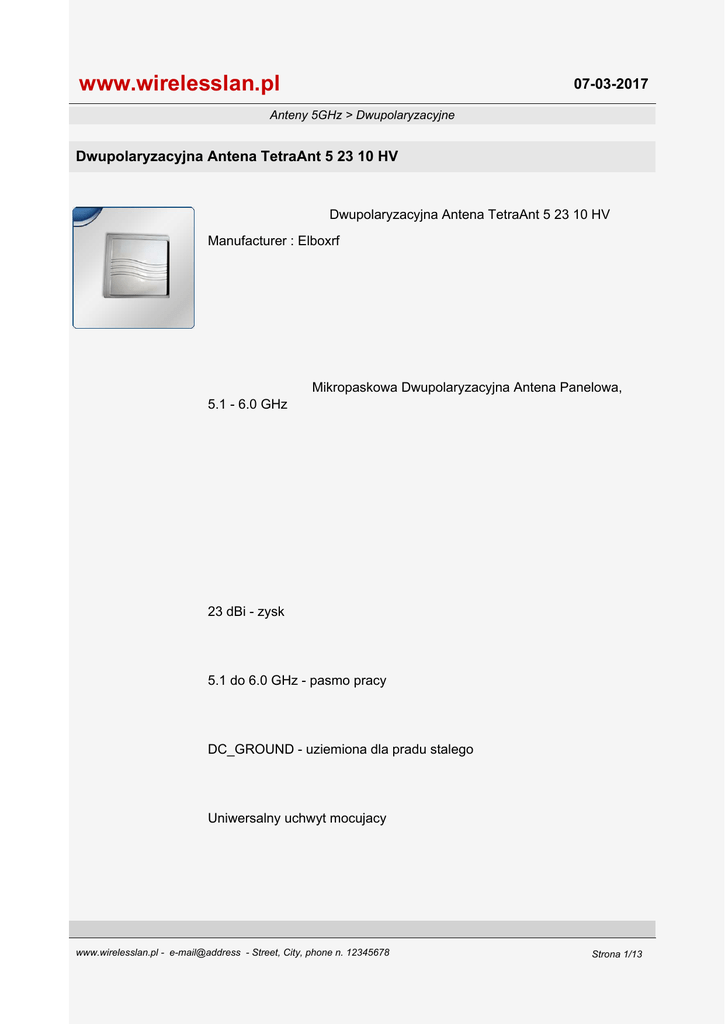 www.wirelesslan.pl

07-03-2017

Anteny 5GHz > Dwupolaryzacyjne

Dwupolaryzacyjna Antena TetraAnt 5 23 10 HV

Dwupolaryzacyjna Antena TetraAnt 5 23 10 HV

Manufacturer : Elboxrf

Mikropaskowa Dwupolaryzacyjna Antena Panelowa, 5.1 - 6.0 GHz

23 dBi - zysk

5.1 do 6.0 GHz - pasmo pracy

DC_GROUND - uziemiona dla pradu stalego

Uniwersalny uchwyt mocujacy

www.wirelesslan.pl - e-mail@address - Street, City, phone n. 12345678

Strona 1/13